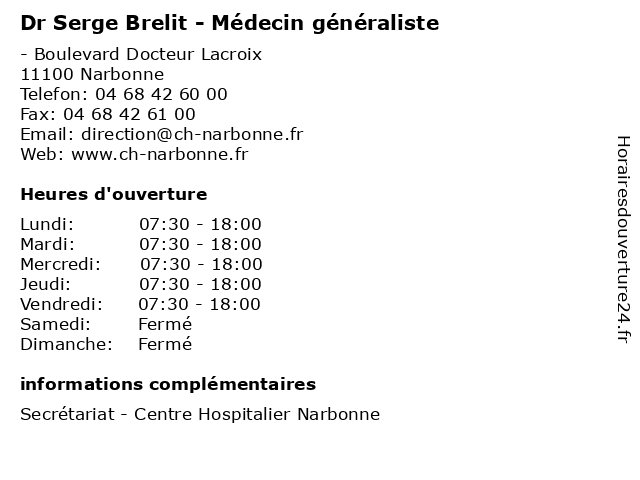 Dr Serge Brelit - Médecin généraliste

- Boulevard Docteur Lacroix
11100 Narbonne
Telefon: 04 68 42 60 00
Fax: 04 68 42 61 00
Email: direction@ch-narbonne.fr
Web: www.ch-narbonne.fr

Heures d'ouverture

| | |
|---|---|
| Lundi: | 07:30 - 18:00 |
| Mardi: | 07:30 - 18:00 |
| Mercredi: | 07:30 - 18:00 |
| Jeudi: | 07:30 - 18:00 |
| Vendredi: | 07:30 - 18:00 |
| Samedi: | Fermé |
| Dimanche: | Fermé |

informations complémentaires

Secrétariat - Centre Hospitalier Narbonne

Horairesdouverture24.fr